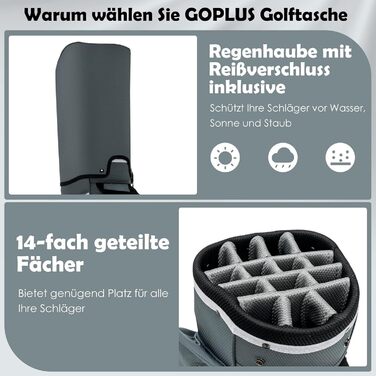 Warum wählen Sie GOPLUS Golftasche

Regenhaube mit Reißverschluss inklusive

Schützt Ihre Schläger vor Wasser, Sonne und Staub

14-fach geteilte Fächer

Bietet genügend Platz für alle Ihre Schläger